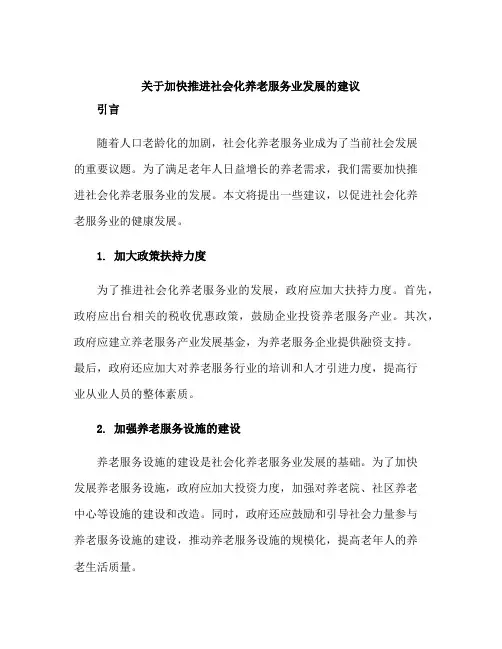 关于加快推进社会化养老服务业发展的建议

引言

随着人口老龄化的加剧，社会化养老服务业成为了当前社会发展的重要议题。为了满足老年人日益增长的养老需求，我们需要加快推进社会化养老服务业的发展。本文将提出一些建议，以促进社会化养老服务业的健康发展。

1. 加大政策扶持力度

为了推进社会化养老服务业的发展，政府应加大扶持力度。首先，政府应出台相关的税收优惠政策，鼓励企业投资养老服务产业。其次，政府应建立养老服务产业发展基金，为养老服务企业提供融资支持。最后，政府还应加大对养老服务行业的培训和人才引进力度，提高行业从业人员的整体素质。

2. 加强养老服务设施的建设

养老服务设施的建设是社会化养老服务业发展的基础。为了加快发展养老服务设施，政府应加大投资力度，加强对养老院、社区养老中心等设施的建设和改造。同时，政府还应鼓励和引导社会力量参与养老服务设施的建设，推动养老服务设施的规模化，提高老年人的养老生活质量。